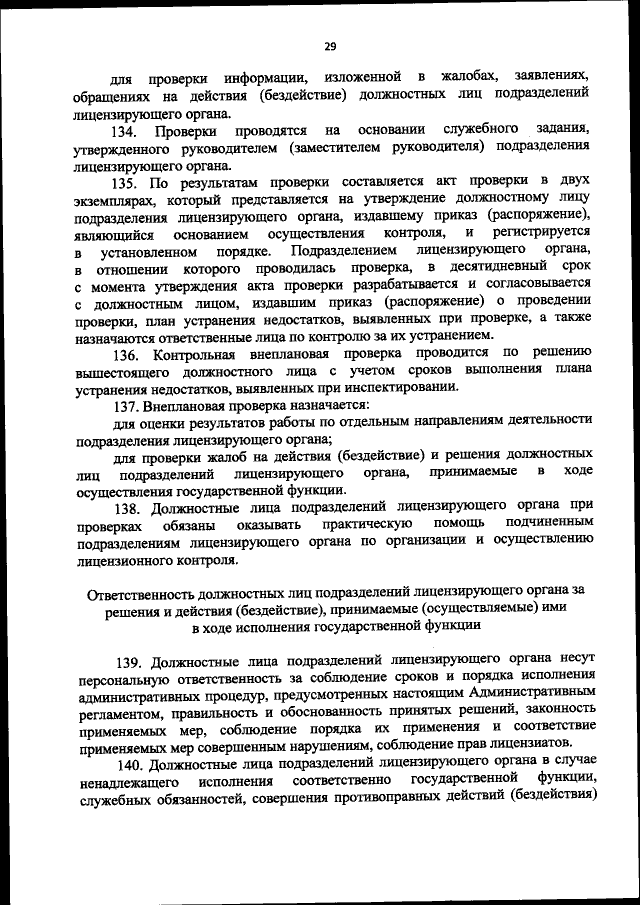 29

для проверки информации, изложенной в жалобах, заявлениях, обращениях на действия (бездействие) должностных лиц подразделений лицензирующего органа.

134. Проверки проводятся на основании служебного задания, утвержденного руководителем (заместителем руководителя) подразделения лицензирующего органа.

135. По результатам проверки составляется акт проверки в двух экземплярах, который представляется на утверждение должностному лицу подразделения лицензирующего органа, издавшему приказ (распоряжение), являющийся основанием осуществления контроля, и регистрируется в установленном порядке. Подразделением лицензирующего органа, в отношении которого проводилась проверка, в десятидневный срок с момента утверждения акта проверки разрабатывается и согласовывается с должностным лицом, издавшим приказ (распоряжение) о проведении проверки, план устранения недостатков, выявленных при проверке, а также назначаются ответственные лица по контролю за их устранением.

136. Контрольная внеплановая проверка проводится по решению вышестоящего должностного лица с учетом сроков выполнения плана устранения недостатков, выявленных при инспектировании.

137. Внеплановая проверка назначается:

для оценки результатов работы по отдельным направлениям деятельности подразделения лицензирующего органа;

для проверки жалоб на действия (бездействие) и решения должностных лиц подразделений лицензирующего органа, принимаемые в ходе осуществления государственной функции.

138. Должностные лица подразделений лицензирующего органа при проверках обязаны оказывать практическую помощь подчиненным подразделениям лицензирующего органа по организации и осуществлению лицензионного контроля.

Ответственность должностных лиц подразделений лицензирующего органа за решения и действия (бездействие), принимаемые (осуществляемые) ими в ходе исполнения государственной функции

139. Должностные лица подразделений лицензирующего органа несут персональную ответственность за соблюдение сроков и порядка исполнения административных процедур, предусмотренных настоящим Административным регламентом, правильность и обоснованность принятых решений, законность применяемых мер, соблюдение порядка их применения и соответствие применяемых мер совершенным нарушениям, соблюдение прав лицензиатов.

140. Должностные лица подразделений лицензирующего органа в случае ненадлежащего исполнения соответственно государственной функции, служебных обязанностей, совершения противоправных действий (бездействия)